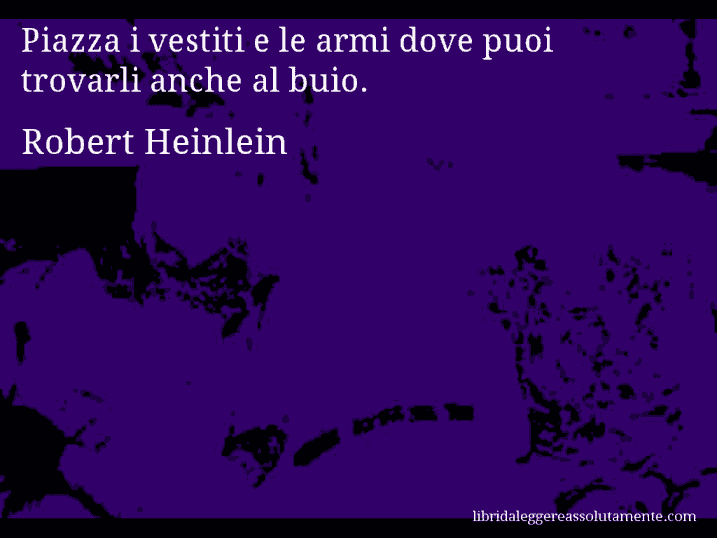 Piazza i vestiti e le armi dove puoi trovarli anche al buio.

Robert Heinlein

libridaleggereassolutamente.com